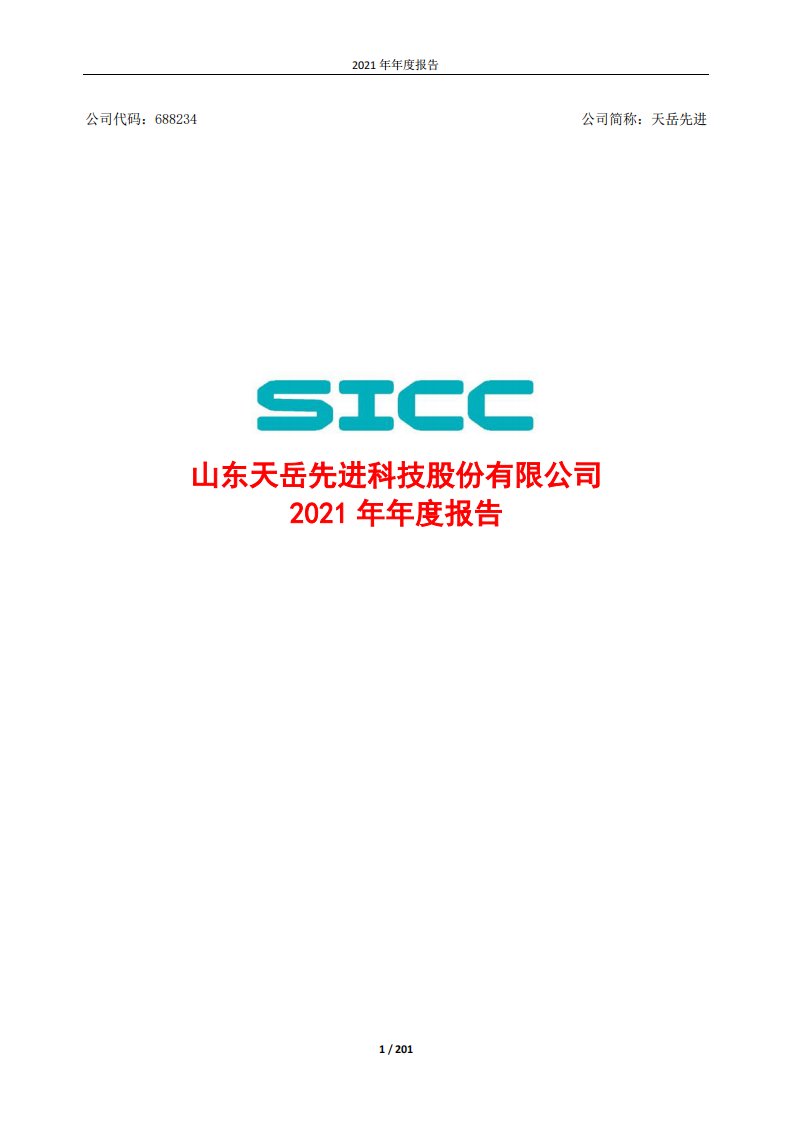 2021 年年度报告

公司代码：688234

公司简称：天岳先进

SICC

山东天岳先进科技股份有限公司
2021 年年度报告

1 / 201